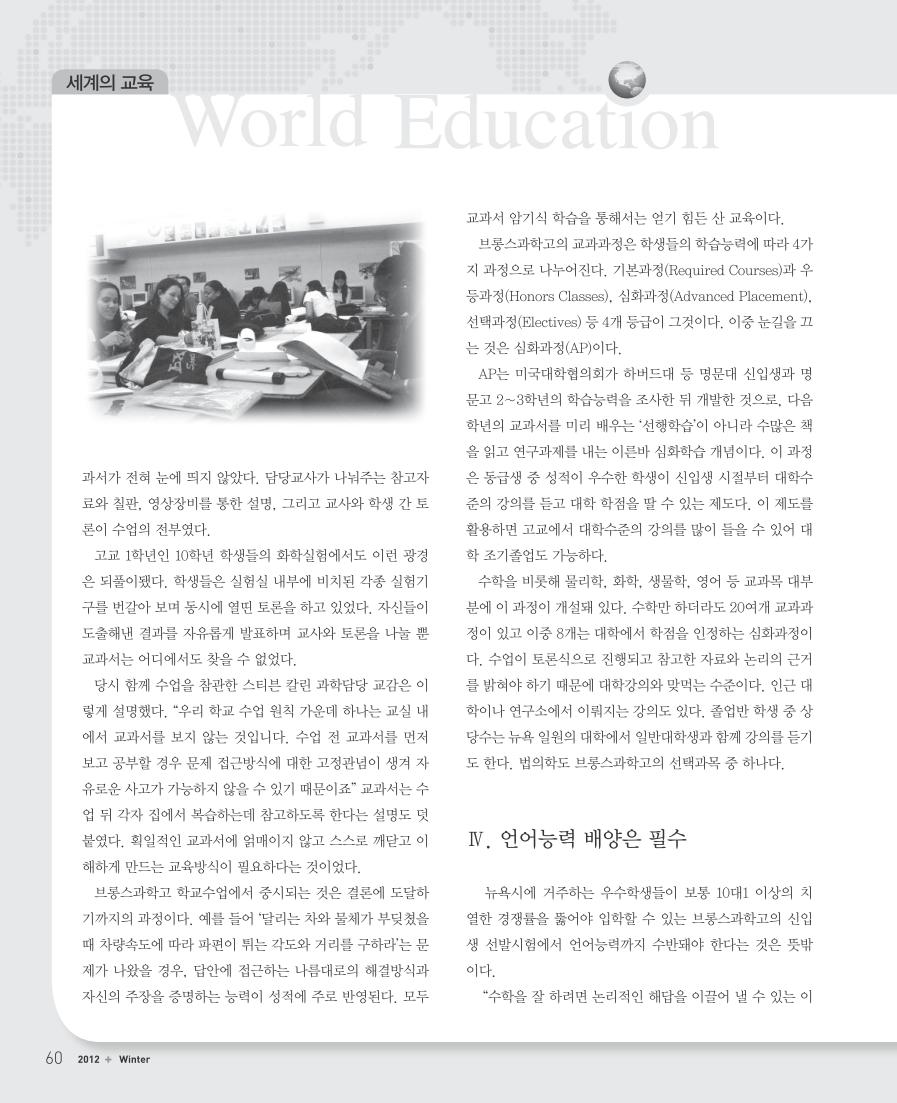 세계의 교육

World Education

과서가 전혀 눈에 띄지 않았다. 담당교사가 나눠주는 참고자료와 칠판, 영상장비를 통한 설명, 그리고 교사와 학생 간 토론이 수업의 전부였다.

고교 1학년인 10학년 학생들의 화학실험에서도 이런 광경은 되풀이됐다. 학생들은 실험실 내부에 비치된 각종 실험기구를 번갈아 보며 동시에 열띤 토론을 하고 있었다. 자신들이 도출해낸 결과를 자유롭게 발표하며 교사와 토론을 나눌 뿐 교과서는 어디에서도 찾을 수 없었다.

당시 함께 수업을 참관한 스티븐 칼린 과학담당 교감은 이렇게 설명했다. "우리 학교 수업 원칙 가운데 하나는 교실 내에서 교과서를 보지 않는 것입니다. 수업 전 교과서를 먼저 보고 공부할 경우 문제 접근방식에 대한 고정관념이 생겨 자유로운 사고가 가능하지 않을 수 있기 때문이죠" 교과서는 수업 뒤 각자 집에서 복습하는데 참고하도록 한다는 설명도 덧붙였다. 획일적인 교과서에 얽매이지 않고 스스로 깨닫고 이해하게 만드는 교육방식이 필요하다는 것이었다.

브롱스과학고 학교수업에서 중시되는 것은 결론에 도달하기까지의 과정이다. 예를 들어 '달리는 차와 물체가 부딪쳤을 때 차량속도에 따라 파편이 튀는 각도와 거리를 구하라'는 문제가 나왔을 경우, 답안에 접근하는 나름대로의 해결방식과 자신의 주장을 증명하는 능력이 성적에 주로 반영된다. 모두 교과서 암기식 학습을 통해서는 얻기 힘든 산 교육이다.

브롱스과학고의 교과과정은 학생들의 학습능력에 따라 4가지 과정으로 나누어진다. 기본과정(Required Courses)과 우등과정(Honors Classes), 심화과정(Advanced Placement), 선택과정(Electives) 등 4개 등급이 그것이다. 이중 눈길을 끄는 것은 심화과정(AP)이다.

AP는 미국대학협의회가 하버드대 등 명문대 신입생과 명문고 2~3학년의 학습능력을 조사한 뒤 개발한 것으로, 다음 학년의 교과서를 미리 배우는 '선행학습'이 아니라 수많은 책을 읽고 연구과제를 내는 이른바 심화학습 개념이다. 이 과정은 동급생 중 성적이 우수한 학생이 신입생 시절부터 대학수준의 강의를 듣고 대학 학점을 딸 수 있는 제도다. 이 제도를 활용하면 고교에서 대학수준의 강의를 많이 들을 수 있어 대학 조기졸업도 가능하다.

수학을 비롯해 물리학, 화학, 생물학, 영어 등 교과목 대부분에 이 과정이 개설돼 있다. 수학만 하더라도 20여개 교과과정이 있고 이중 8개는 대학에서 학점을 인정하는 심화과정이다. 수업이 토론식으로 진행되고 참고한 자료와 논리의 근거를 밝혀야 하기 때문에 대학강의와 맞먹는 수준이다. 인근 대학이나 연구소에서 이뤄지는 강의도 있다. 졸업반 학생 중 상당수는 뉴욕 일원의 대학에서 일반대학생과 함께 강의를 듣기도 한다. 법의학도 브롱스과학고의 선택과목 중 하나다.

Ⅳ. 언어능력 배양은 필수

뉴욕시에 거주하는 우수학생들이 보통 10대1 이상의 치열한 경쟁률을 뚫어야 입학할 수 있는 브롱스과학고의 신입생 선발시험에서 언어능력까지 수반돼야 한다는 것은 뜻밖이다.

"수학을 잘 하려면 논리적인 해답을 이끌어 낼 수 있는 이

60 2012 + Winter